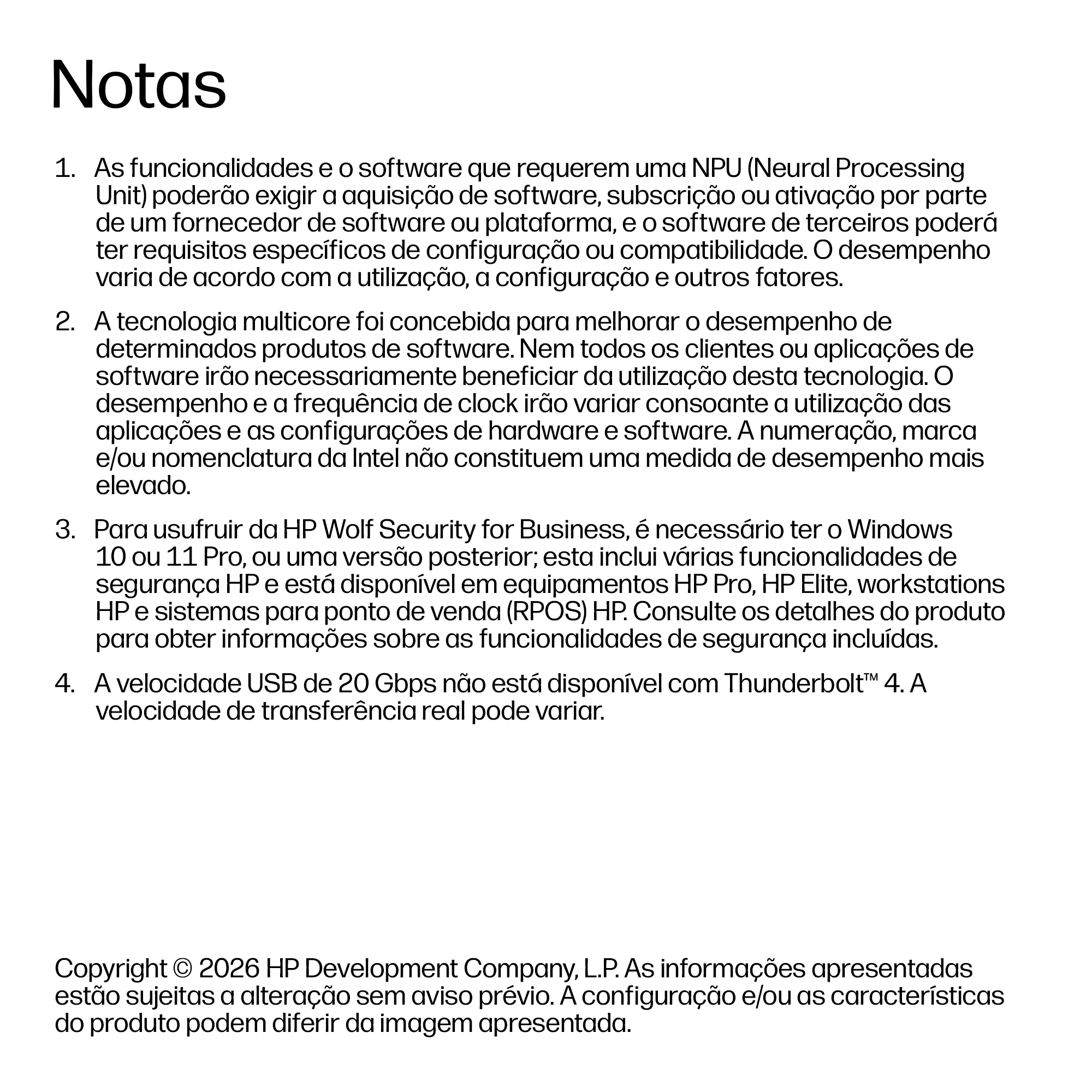 Notas

1. As funcionalidades e o software que requerem uma NPU (Neural Processing Unit) poderão exigir a aquisição de software, subscrição ou ativação por parte de um fornecedor de software ou plataforma, e o software de terceiros poderá ter requisitos específicos de configuração ou compatibilidade. O desempenho varia de acordo com a utilização, a configuração e outros fatores.

2. A tecnologia multicore foi concebida para melhorar o desempenho de determinados produtos de software. Nem todos os clientes ou aplicações de software irão necessariamente beneficiar da utilização desta tecnologia. O desempenho e a frequência de clock irão variar consoante a utilização das aplicações e as configurações de hardware e software. A numeração, marca e/ou nomenclatura da Intel não constituem uma medida de desempenho mais elevado.

3. Para usufruir da HP Wolf Security for Business, é necessário ter o Windows 10 ou 11 Pro, ou uma versão posterior; esta inclui várias funcionalidades de segurança HP e está disponível em equipamentos HP Pro, HP Elite, workstations HP e sistemas para ponto de venda (RPOS) HP. Consulte os detalhes do produto para obter informações sobre as funcionalidades de segurança incluídas.

4. A velocidade USB de 20 Gbps não está disponível com Thunderbolt™ 4. A velocidade de transferência real pode variar.

Copyright © 2026 HP Development Company, L.P. As informações apresentadas estão sujeitas a alteração sem aviso prévio. A configuração e/ou as características do produto podem diferir da imagem apresentada.